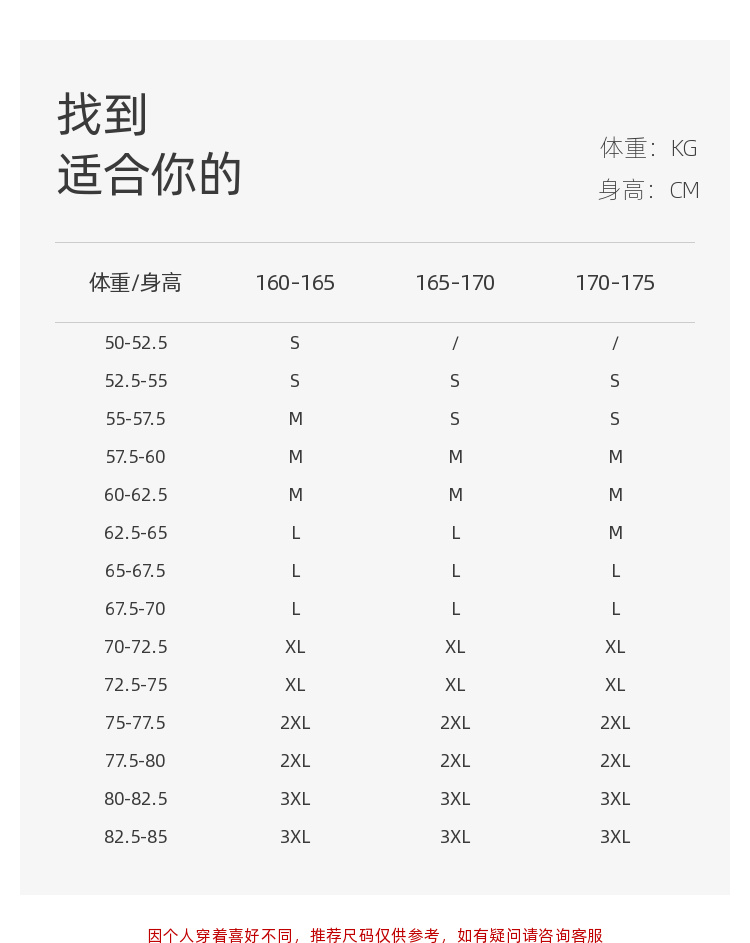 找到
适合你的

体重：KG
身高：CM

| 体重/身高 | 160-165 | 165-170 | 170-175 |
|---|---|---|---|
| 50-52.5 | S | / | / |
| 52.5-55 | S | S | S |
| 55-57.5 | M | S | S |
| 57.5-60 | M | M | M |
| 60-62.5 | M | M | M |
| 62.5-65 | L | L | M |
| 65-67.5 | L | L | L |
| 67.5-70 | L | L | L |
| 70-72.5 | XL | XL | XL |
| 72.5-75 | XL | XL | XL |
| 75-77.5 | 2XL | 2XL | 2XL |
| 77.5-80 | 2XL | 2XL | 2XL |
| 80-82.5 | 3XL | 3XL | 3XL |
| 82.5-85 | 3XL | 3XL | 3XL |

因个人穿着喜好不同，推荐尺码仅供参考，如有疑问请咨询客服